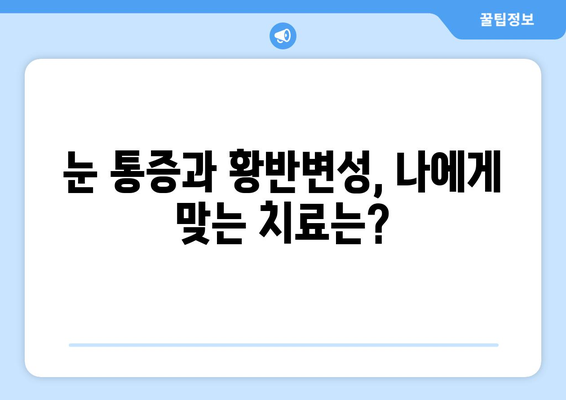 꿀팁정보

눈 통증과 황반변성, 나에게 맞는 치료는?